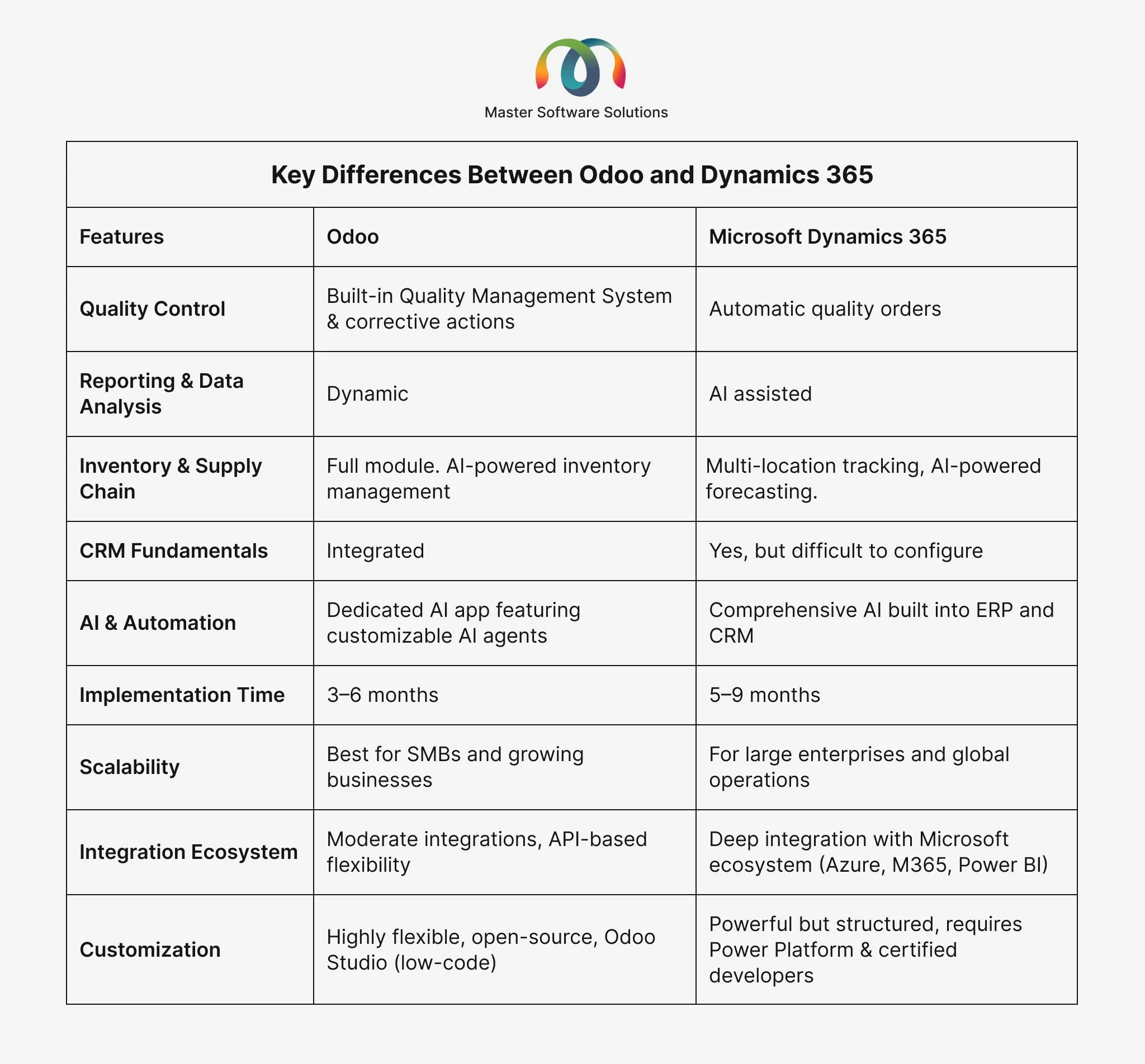 Master Software Solutions

Key Differences Between Odoo and Dynamics 365

| Features | Odoo | Microsoft Dynamics 365 |
|---|---|---|
| Quality Control | Built-in Quality Management System & corrective actions | Automatic quality orders |
| Reporting & Data Analysis | Dynamic | AI assisted |
| Inventory & Supply Chain | Full module. AI-powered inventory management | Multi-location tracking, AI-powered forecasting. |
| CRM Fundamentals | Integrated | Yes, but difficult to configure |
| AI & Automation | Dedicated AI app featuring customizable AI agents | Comprehensive AI built into ERP and CRM |
| Implementation Time | 3–6 months | 5–9 months |
| Scalability | Best for SMBs and growing businesses | For large enterprises and global operations |
| Integration Ecosystem | Moderate integrations, API-based flexibility | Deep integration with Microsoft ecosystem (Azure, M365, Power BI) |
| Customization | Highly flexible, open-source, Odoo Studio (low-code) | Powerful but structured, requires Power Platform & certified developers |